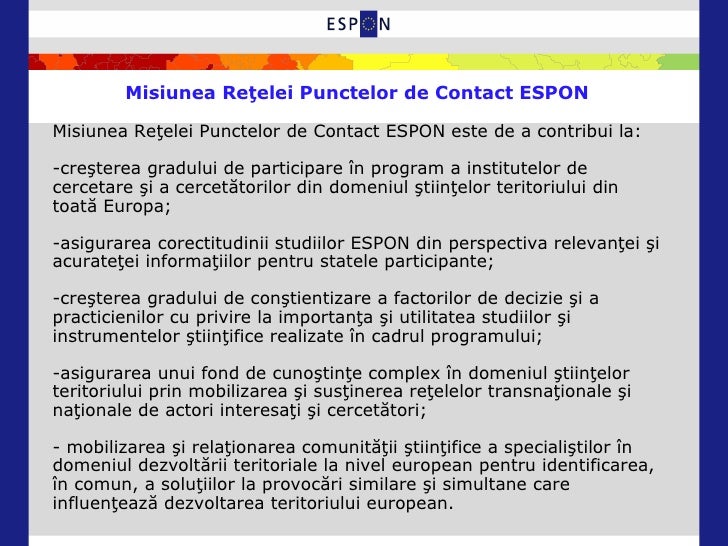 ESPON

Misiunea Reţelei Punctelor de Contact ESPON

Misiunea Reţelei Punctelor de Contact ESPON este de a contribui la:

-creşterea gradului de participare în program a institutelor de cercetare şi a cercetătorilor din domeniul ştiinţelor teritoriului din toată Europa;

-asigurarea corectitudinii studiilor ESPON din perspectiva relevanţei şi acurateţei informaţiilor pentru statele participante;

-creşterea gradului de conştientizare a factorilor de decizie şi a practicienilor cu privire la importanţa şi utilitatea studiilor şi instrumentelor ştiinţifice realizate în cadrul programului;

-asigurarea unui fond de cunoştinţe complex în domeniul ştiinţelor teritoriului prin mobilizarea şi susţinerea reţelelor transnaţionale şi naţionale de actori interesaţi şi cercetători;

- mobilizarea şi relaţionarea comunităţii ştiinţifice a specialiştilor în domeniul dezvoltării teritoriale la nivel european pentru identificarea, în comun, a soluţiilor la provocări similare şi simultane care influenţează dezvoltarea teritoriului european.